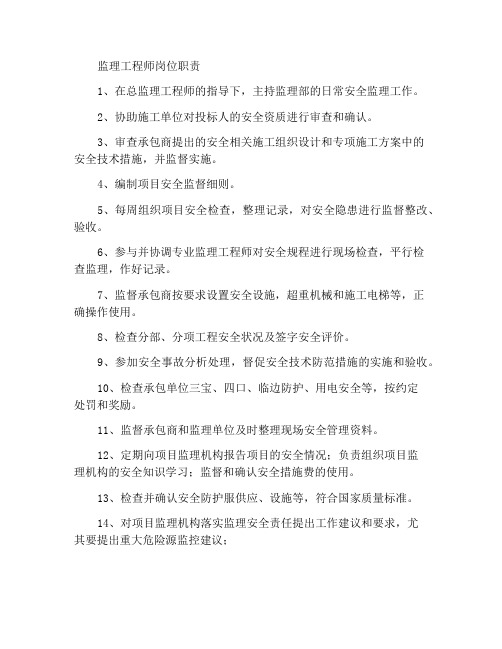 监理工程师岗位职责

1、在总监理工程师的指导下，主持监理部的日常安全监理工作。

2、协助施工单位对投标人的安全资质进行审查和确认。

3、审查承包商提出的安全相关施工组织设计和专项施工方案中的安全技术措施，并监督实施。

4、编制项目安全监督细则。

5、每周组织项目安全检查，整理记录，对安全隐患进行监督整改、验收。

6、参与并协调专业监理工程师对安全规程进行现场检查，平行检查监理，作好记录。

7、监督承包商按要求设置安全设施，超重机械和施工电梯等，正确操作使用。

8、检查分部、分项工程安全状况及签字安全评价。

9、参加安全事故分析处理，督促安全技术防范措施的实施和验收。

10、检查承包单位三宝、四口、临边防护、用电安全等，按约定处罚和奖励。

11、监督承包商和监理单位及时整理现场安全管理资料。

12、定期向项目监理机构报告项目的安全情况；负责组织项目监理机构的安全知识学习；监督和确认安全措施费的使用。

13、检查并确认安全防护服供应、设施等，符合国家质量标准。

14、对项目监理机构落实监理安全责任提出工作建议和要求，尤其要提出重大危险源监控建议；